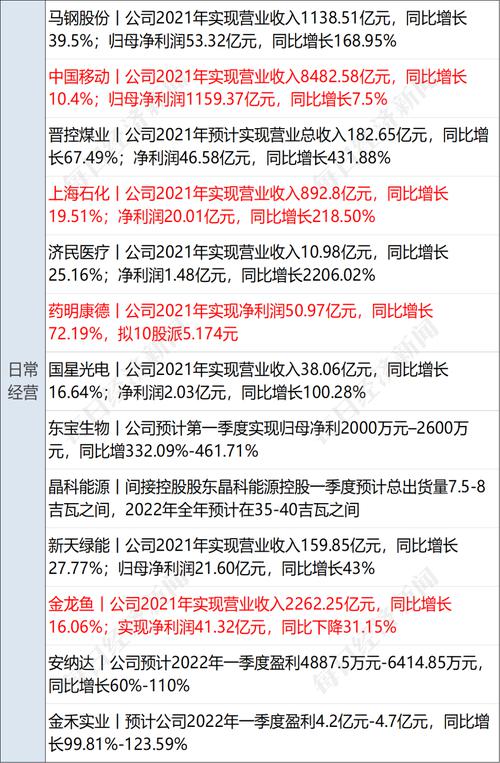 | 日常经营 | 马钢股份丨公司2021年实现营业收入1138.51亿元，同比增长39.5%；归母净利润53.32亿元，同比增长168.95% |
|---|---|
| | 中国移动丨公司2021年实现营业收入8482.58亿元，同比增长10.4%；归母净利润1159.37亿元，同比增长7.5% |
| | 晋控煤业丨公司2021年预计实现营业总收入182.65亿元，同比增长67.49%；净利润46.58亿元，同比增长431.88% |
| | 上海石化丨公司2021年实现营业收入892.8亿元，同比增长19.51%；净利润20.01亿元，同比增长218.50% |
| | 济民医疗丨公司2021年实现营业收入10.98亿元，同比增长25.16%；净利润1.48亿元，同比增长2206.02% |
| | 药明康德丨公司2021年实现净利润50.97亿元，同比增长72.19%，拟10股派5.174元 |
| | 国星光电丨公司2021年实现营业收入38.06亿元，同比增长16.64%；净利润2.03亿元，同比增长100.28% |
| | 东宝生物丨公司预计第一季度实现归母净利2000万元–2600万元，同比增332.09%-461.71% |
| | 晶科能源丨间接控股股东晶科能源控股一季度预计总出货量7.5-8吉瓦之间，2022年全年预计在35-40吉瓦之间 |
| | 新天绿能丨公司2021年实现营业收入159.85亿元，同比增长27.77%；归母净利润21.60亿元，同比增长43% |
| | 金龙鱼丨公司2021年实现营业收入2262.25亿元，同比增长16.06%；实现净利润41.32亿元，同比下降31.15% |
| | 安纳达丨公司预计2022年一季度盈利4887.5万元-6414.85万元，同比增长60%-110% |
| | 金禾实业丨预计公司2022年一季度盈利4.2亿元-4.7亿元，同比增长99.81%-123.59% |

每日经济新闻